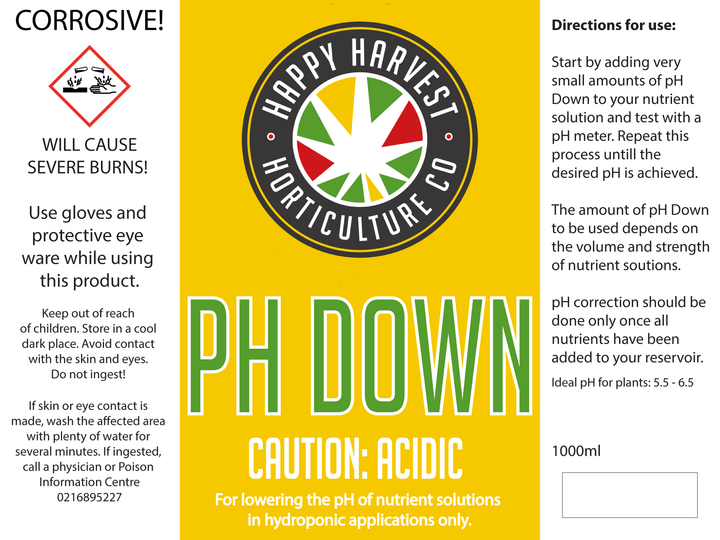 CORROSIVE!

WILL CAUSE SEVERE BURNS!

Use gloves and protective eye ware while using this product.

Keep out of reach of children. Store in a cool dark place. Avoid contact with the skin and eyes. Do not ingest!

If skin or eye contact is made, wash the affected area with plenty of water for several minutes. If ingested, call a physician or Poison Information Centre 0216895227

HAPPY HARVEST
HORTICULTURE CO

PH DOWN

CAUTION: ACIDIC

For lowering the pH of nutrient solutions in hydroponic applications only.

Directions for use:

Start by adding very small amounts of pH Down to your nutrient solution and test with a pH meter. Repeat this process untill the desired pH is achieved.

The amount of pH Down to be used depends on the volume and strength of nutrient soutions.

pH correction should be done only once all nutrients have been added to your reservoir.

Ideal pH for plants: 5.5 - 6.5

1000ml